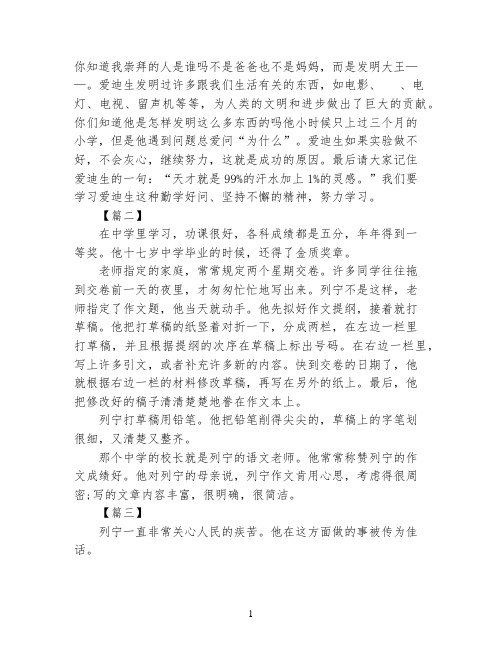 你知道我崇拜的人是谁吗不是爸爸也不是妈妈，而是发明大王——。爱迪生发明过许多跟我们生活有关的东西，如电影、　、电灯、电视、留声机等等，为人类的文明和进步做出了巨大的贡献。你们知道他是怎样发明这么多东西的吗他小时候只上过三个月的小学，但是他遇到问题总爱问“为什么”。爱迪生如果实验做不好，不会灰心，继续努力，这就是成功的原因。最后请大家记住爱迪生的一句：“天才就是 99%的汗水加上 1%的灵感。”我们要学习爱迪生这种勤学好问、坚持不懈的精神，努力学习。

【篇二】

在中学里学习，功课很好，各科成绩都是五分，年年得到一等奖。他十七岁中学毕业的时候，还得了金质奖章。

老师指定的家庭，常常规定两个星期交卷。许多同学往往拖到交卷前一天的夜里，才匆匆忙忙地写出来。列宁不是这样，老师指定了作文题，他当天就动手。他先拟好作文提纲，接着就打草稿。他把打草稿的纸竖着对折一下，分成两栏，在左边一栏里打草稿，并且根据提纲的次序在草稿上标出号码。在右边一栏里，写上许多引文，或者补充许多新的内容。快到交卷的日期了，他就根据右边一栏的材料修改草稿，再写在另外的纸上。最后，他把修改好的稿子清清楚楚地誊在作文本上。

列宁打草稿用铅笔。他把铅笔削得尖尖的，草稿上的字笔划很细，又清楚又整齐。

那个中学的校长就是列宁的语文老师。他常常称赞列宁的作文成绩好。他对列宁的母亲说，列宁作文肯用心思，考虑得很周密;写的文章内容丰富，很明确，很简洁。

【篇三】

列宁一直非常关心人民的疾苦。他在这方面做的事被传为佳话。

1